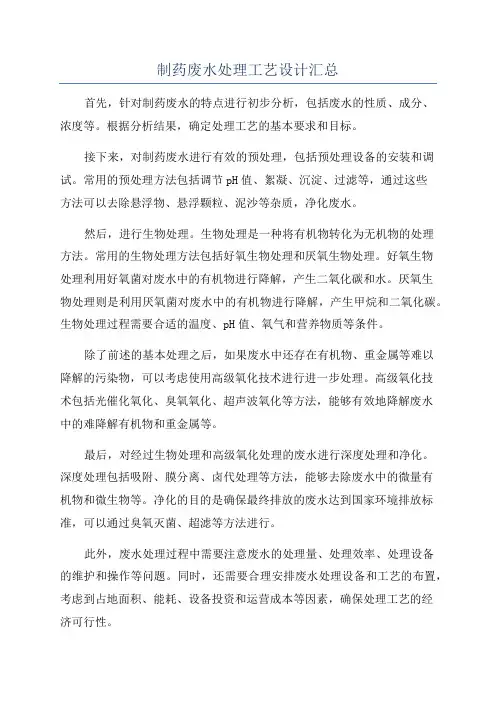 制药废水处理工艺设计汇总

首先，针对制药废水的特点进行初步分析，包括废水的性质、成分、浓度等。根据分析结果，确定处理工艺的基本要求和目标。

接下来，对制药废水进行有效的预处理，包括预处理设备的安装和调试。常用的预处理方法包括调节pH值、絮凝、沉淀、过滤等，通过这些方法可以去除悬浮物、悬浮颗粒、泥沙等杂质，净化废水。

然后，进行生物处理。生物处理是一种将有机物转化为无机物的处理方法。常用的生物处理方法包括好氧生物处理和厌氧生物处理。好氧生物处理利用好氧菌对废水中的有机物进行降解，产生二氧化碳和水。厌氧生物处理则是利用厌氧菌对废水中的有机物进行降解，产生甲烷和二氧化碳。生物处理过程需要合适的温度、pH值、氧气和营养物质等条件。

除了前述的基本处理之后，如果废水中还存在有机物、重金属等难以降解的污染物，可以考虑使用高级氧化技术进行进一步处理。高级氧化技术包括光催化氧化、臭氧氧化、超声波氧化等方法，能够有效地降解废水中的难降解有机物和重金属等。

最后，对经过生物处理和高级氧化处理的废水进行深度处理和净化。深度处理包括吸附、膜分离、卤代处理等方法，能够去除废水中的微量有机物和微生物等。净化的目的是确保最终排放的废水达到国家环境排放标准，可以通过臭氧灭菌、超滤等方法进行。

此外，废水处理过程中需要注意废水的处理量、处理效率、处理设备的维护和操作等问题。同时，还需要合理安排废水处理设备和工艺的布置，考虑到占地面积、能耗、设备投资和运营成本等因素，确保处理工艺的经济可行性。